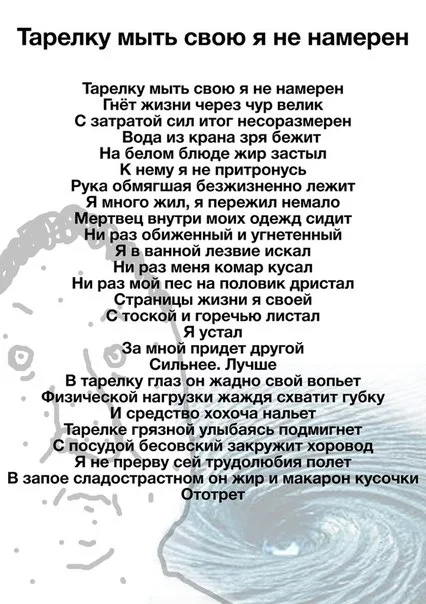 Тарелку мыть свою я не намерен

Тарелку мыть свою я не намерен
Гнёт жизни через чур велик
С затратой сил итог несоразмерен
Вода из крана зря бежит
На белом блюде жир застыл
К нему я не притронусь
Рука обмягшая безжизненно лежит
Я много жил, я пережил немало
Мертвец внутри моих одежд сидит
Ни раз обиженный и угнетенный
Я в ванной лезвие искал
Ни раз меня комар кусал
Ни раз мой пес на половик дристал
Страницы жизни я своей
С тоской и горечью листал
Я устал
За мной придет другой
Сильнее. Лучше
В тарелку глаз он жадно свой вопьет
Физической нагрузки жаждя схватит губку
И средство хохоча нальет
Тарелке грязной улыбаясь подмигнет
С посудой бесовский закружит хоровод
Я не прерву сей трудолюбия полет
В запое сладострастном он жир и макарон кусочки
Ототрет